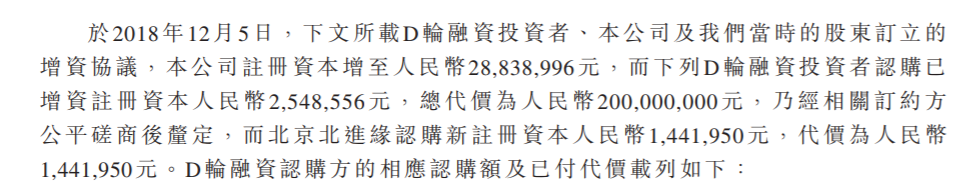 於2018年12月5日，下文所載D輪融資投資者、本公司及我們當時的股東訂立的增資協議，本公司註冊資本增至人民幣28,838,996元，而下列D輪融資投資者認購已增資註冊資本人民幣2,548,556元，總代價為人民幣200,000,000元，乃經相關訂約方公平磋商後釐定，而北京北進緣認購新註冊資本人民幣1,441,950元，代價為人民幣1,441,950元。D輪融資認購方的相應認購額及已付代價載列如下：